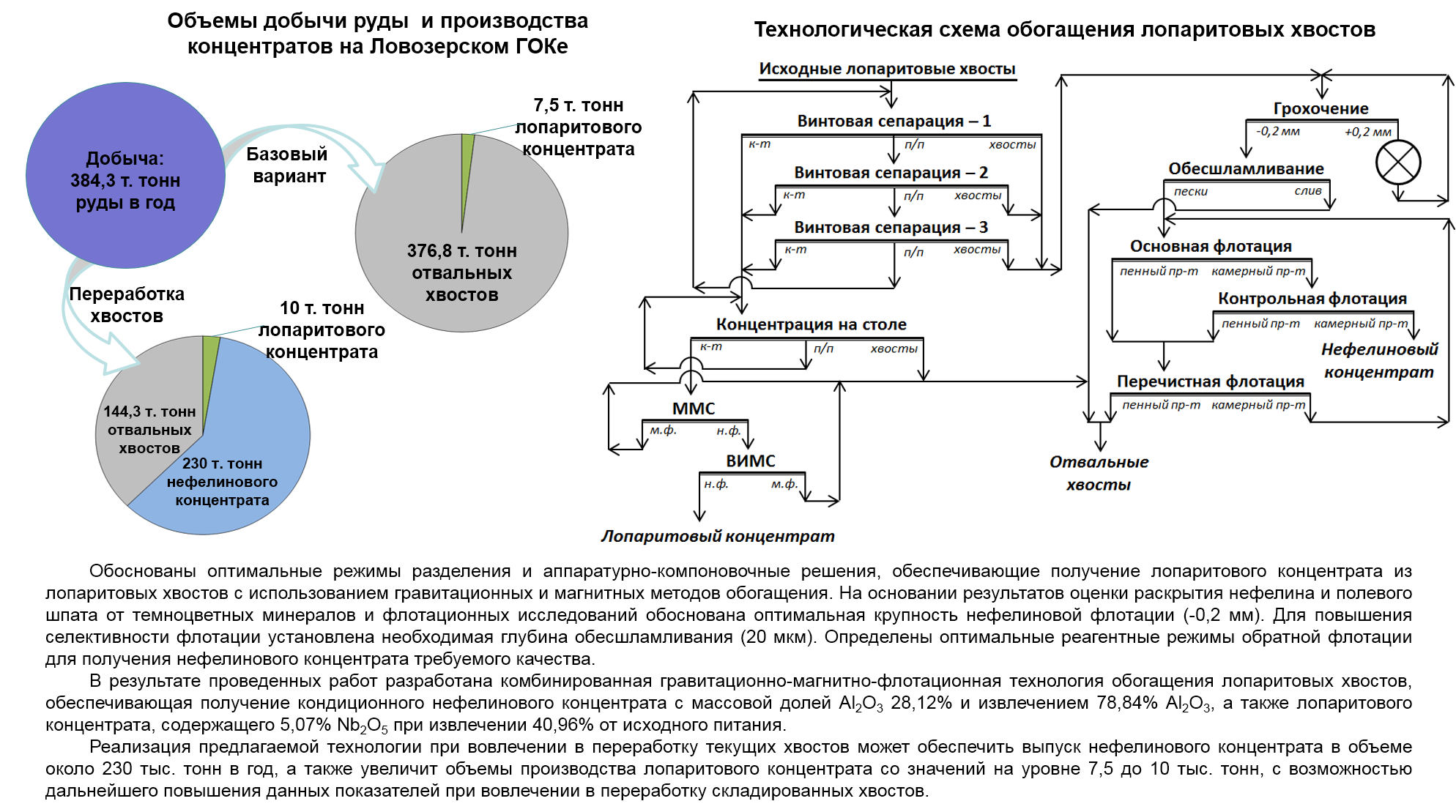 Объемы добычи руды и производства концентратов на Ловозерском ГОКе

Добыча: 384,3 т. тонн руды в год

Базовый вариант

7,5 т. тонн лопаритового концентрата

376,8 т. тонн отвальных хвостов

Переработка хвостов

10 т. тонн лопаритового концентрата

144,3 т. тонн отвальных хвостов

230 т. тонн нефелинового концентрата

Технологическая схема обогащения лопаритовых хвостов

Исходные лопаритовые хвосты

Винтовая сепарация – 1

к-т п/п хвосты

Винтовая сепарация – 2

к-т п/п хвосты

Винтовая сепарация – 3

к-т п/п хвосты

Концентрация на столе

к-т п/п хвосты

ММС

м.ф. н.ф.

ВИМС

н.ф. м.ф.

Лопаритовый концентрат

Грохочение

-0,2 мм +0,2 мм

Обесшламливание

пески слив

Основная флотация

пенный пр-т камерный пр-т

Контрольная флотация

пенный пр-т камерный пр-т

Нефелиновый концентрат

Перечистная флотация

пенный пр-т камерный пр-т

Отвальные хвосты

Обоснованы оптимальные режимы разделения и аппаратурно-компоновочные решения, обеспечивающие получение лопаритового концентрата из лопаритовых хвостов с использованием гравитационных и магнитных методов обогащения. На основании результатов оценки раскрытия нефелина и полевого шпата от темноцветных минералов и флотационных исследований обоснована оптимальная крупность нефелиновой флотации (-0,2 мм). Для повышения селективности флотации установлена необходимая глубина обесшламливания (20 мкм). Определены оптимальные реагентные режимы обратной флотации для получения нефелинового концентрата требуемого качества.

В результате проведенных работ разработана комбинированная гравитационно-магнитно-флотационная технология обогащения лопаритовых хвостов, обеспечивающая получение кондиционного нефелинового концентрата с массовой долей $Al_2O_3$ 28,12% и извлечением 78,84% $Al_2O_3$, а также лопаритового концентрата, содержащего 5,07% $Nb_2O_5$ при извлечении 40,96% от исходного питания.

Реализация предлагаемой технологии при вовлечении в переработку текущих хвостов может обеспечить выпуск нефелинового концентрата в объеме около 230 тыс. тонн в год, а также увеличит объемы производства лопаритового концентрата со значений на уровне 7,5 до 10 тыс. тонн, с возможностью дальнейшего повышения данных показателей при вовлечении в переработку складированных хвостов.